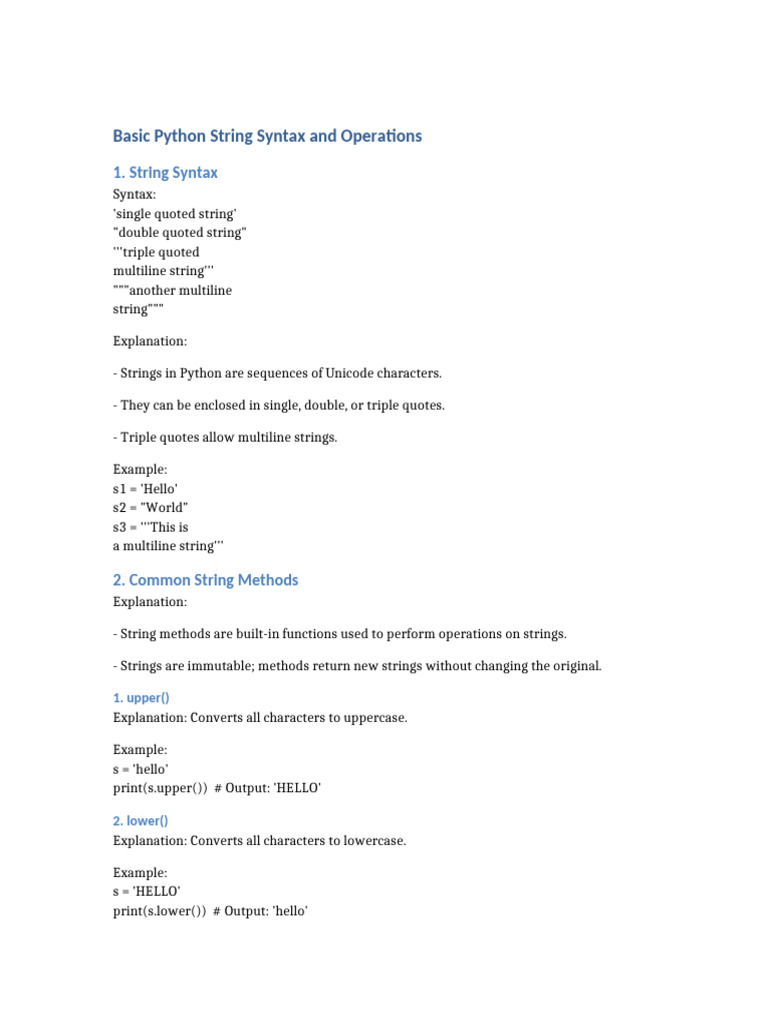 Basic Python String Syntax and Operations

1. String Syntax

Syntax:
'single quoted string'
"double quoted string"
'''triple quoted
multiline string'''
"""another multiline
string"""

Explanation:

- Strings in Python are sequences of Unicode characters.

- They can be enclosed in single, double, or triple quotes.

- Triple quotes allow multiline strings.

Example:
s1 = 'Hello'
s2 = "World"
s3 = '''This is
a multiline string'''

2. Common String Methods

Explanation:

- String methods are built-in functions used to perform operations on strings.

- Strings are immutable; methods return new strings without changing the original.

1. upper()

Explanation: Converts all characters to uppercase.

Example:
s = 'hello'
print(s.upper()) # Output: 'HELLO'

2. lower()

Explanation: Converts all characters to lowercase.

Example:
s = 'HELLO'
print(s.lower()) # Output: 'hello'